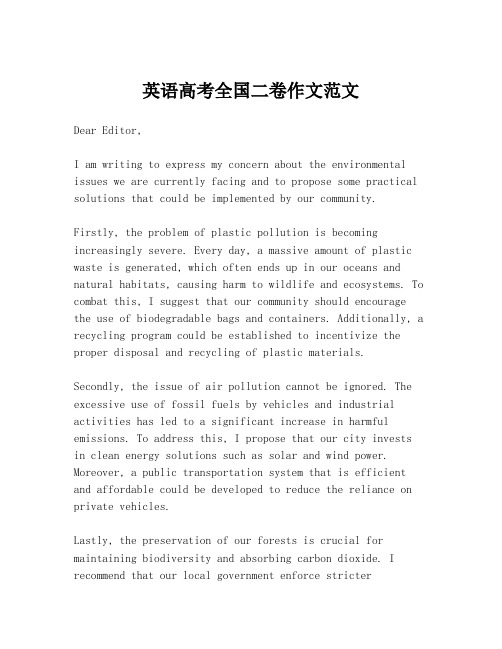 英语高考全国二卷作文范文

Dear Editor,

I am writing to express my concern about the environmental issues we are currently facing and to propose some practical solutions that could be implemented by our community.

Firstly, the problem of plastic pollution is becoming increasingly severe. Every day, a massive amount of plastic waste is generated, which often ends up in our oceans and natural habitats, causing harm to wildlife and ecosystems. To combat this, I suggest that our community should encourage the use of biodegradable bags and containers. Additionally, a recycling program could be established to incentivize the proper disposal and recycling of plastic materials.

Secondly, the issue of air pollution cannot be ignored. The excessive use of fossil fuels by vehicles and industrial activities has led to a significant increase in harmful emissions. To address this, I propose that our city invests in clean energy solutions such as solar and wind power. Moreover, a public transportation system that is efficient and affordable could be developed to reduce the reliance on private vehicles.

Lastly, the preservation of our forests is crucial for maintaining biodiversity and absorbing carbon dioxide. I recommend that our local government enforce stricter